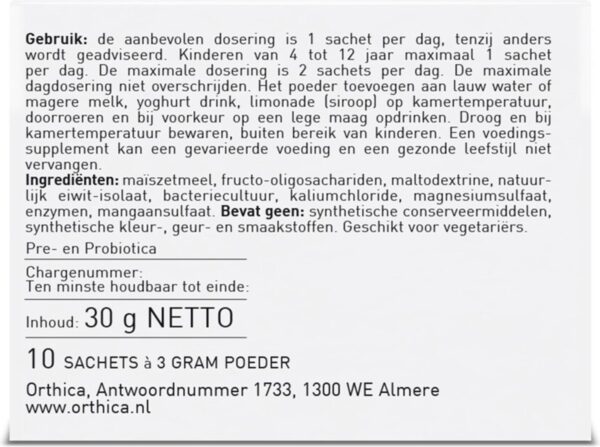 Gebruik: de aanbevolen dosering is 1 sachet per dag, tenzij anders wordt geadviseerd. Kinderen van 4 tot 12 jaar maximaal 1 sachet per dag. De maximale dosering is 2 sachets per dag. De maximale dagdosering niet overschrijden. Het poeder toevoegen aan lauw water of magere melk, yoghurt drink, limonade (siroop) op kamertemperatuur, doorroeren en bij voorkeur op een lege maag opdrinken. Droog en bij kamertemperatuur bewaren, buiten bereik van kinderen. Een voedingssupplement kan een gevarieerde voeding en een gezonde leefstijl niet vervangen.
Ingrediënten: maïszetmeel, fructo-oligosachariden, maltodextrine, natuurlijk eiwit-isolaat, bacteriecultuur, kaliumchloride, magnesiumsulfaat, enzymen, mangaansulfaat. Bevat geen: synthetische conserveermiddelen, synthetische kleur-, geur- en smaakstoffen. Geschikt voor vegetariërs.

Pre- en Probiotica

Chargenummer:
Ten minste houdbaar tot einde:

Inhoud: 30 g NETTO

10 SACHETS à 3 GRAM POEDER

Orthica, Antwoordnummer 1733, 1300 WE Almere
www.orthica.nl